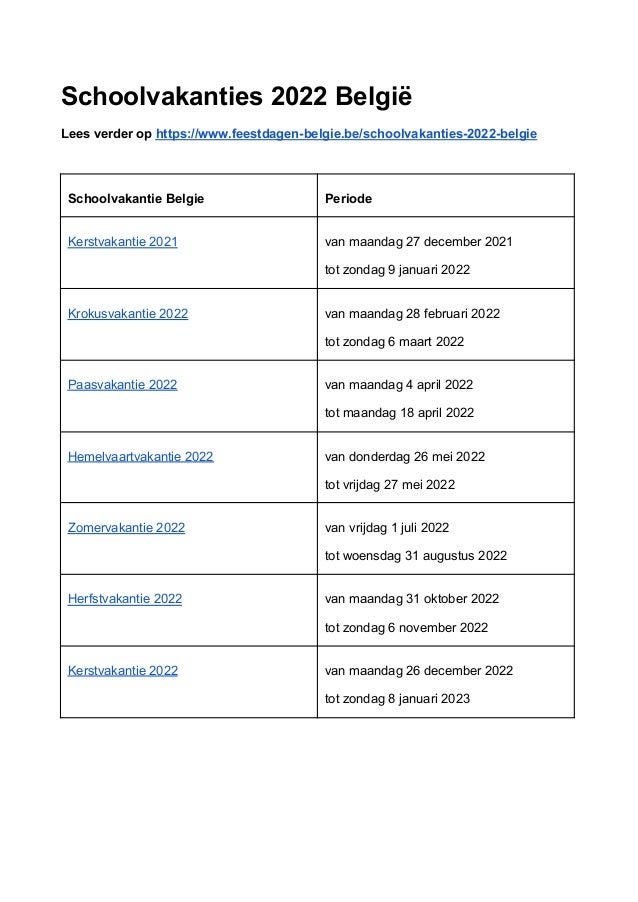 Schoolvakanties 2022 België

Lees verder op https://www.feestdagen-belgie.be/schoolvakanties-2022-belgie

| Schoolvakantie Belgie | Periode |
|---|---|
| Kerstvakantie 2021 | van maandag 27 december 2021 tot zondag 9 januari 2022 |
| Krokusvakantie 2022 | van maandag 28 februari 2022 tot zondag 6 maart 2022 |
| Paasvakantie 2022 | van maandag 4 april 2022 tot maandag 18 april 2022 |
| Hemelvaartvakantie 2022 | van donderdag 26 mei 2022 tot vrijdag 27 mei 2022 |
| Zomervakantie 2022 | van vrijdag 1 juli 2022 tot woensdag 31 augustus 2022 |
| Herfstvakantie 2022 | van maandag 31 oktober 2022 tot zondag 6 november 2022 |
| Kerstvakantie 2022 | van maandag 26 december 2022 tot zondag 8 januari 2023 |